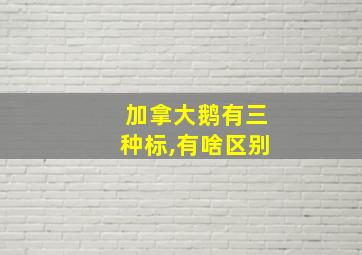 加拿大鹅有三种标,有啥区别